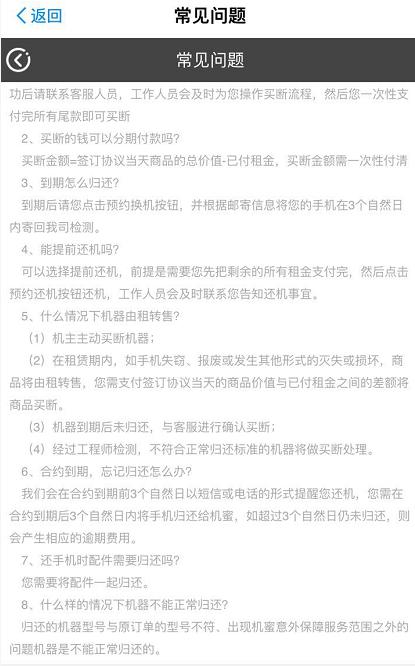 返回

常见问题

常见问题

功后请联系客服人员，工作人员会及时为您操作买断流程，然后您一次性支付完所有尾款即可买断

2、买断的钱可以分期付款吗？

买断金额=签订协议当天商品的总价值-已付租金，买断金额需一次性付清

3、到期怎么归还？

到期后请您点击预约换机按钮，并根据邮寄信息将您的手机在3个自然日内寄回我司检测。

4、能提前还机吗？

可以选择提前还机，前提是需要您先把剩余的所有租金支付完，然后点击预约还机按钮还机，工作人员会及时联系您告知还机事宜。

5、什么情况下机器由租转售？

（1）机主主动买断机器；

（2）在租赁期内，如手机失窃、报废或发生其他形式的灭失或损坏，商品将由租转售，您需支付签订协议当天的商品价值与已付租金之间的差额将商品买断。

（3）机器到期后未归还，与客服进行确认买断；

（4）经过工程师检测，不符合正常归还标准的机器将做买断处理。

6、合约到期，忘记归还怎么办？

我们会在合约到期前3个自然日以短信或电话的形式提醒您还机，您需在合约到期后3个自然日内将手机归还给机蜜，如超过3个自然日仍未归还，则会产生相应的逾期费用。

7、还手机时配件需要归还吗？

您需要将配件一起归还。

8、什么样的情况下机器不能正常归还？

归还的机器型号与原订单的型号不符、出现机蜜意外保障服务范围之外的问题机器是不能正常归还的。